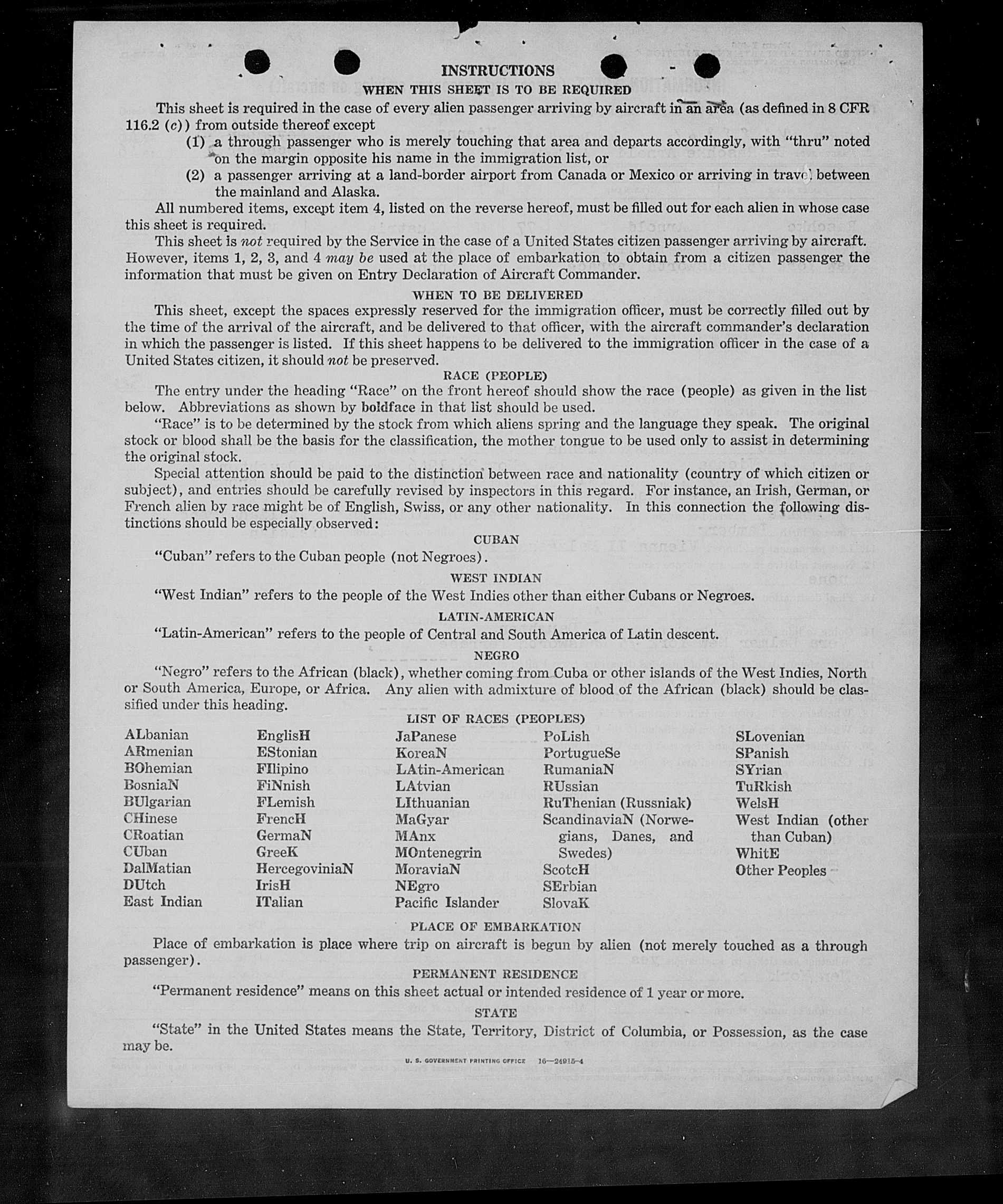 INSTRUCTIONS

WHEN THIS SHEET IS TO BE REQUIRED

This sheet is required in the case of every alien passenger arriving by aircraft in an area (as defined in 8 CFR 116.2 (c)) from outside thereof except

(1) a through passenger who is merely touching that area and departs accordingly, with "thru" noted on the margin opposite his name in the immigration list, or

(2) a passenger arriving at a land-border airport from Canada or Mexico or arriving in travel between the mainland and Alaska.

All numbered items, except item 4, listed on the reverse hereof, must be filled out for each alien in whose case this sheet is required.

This sheet is not required by the Service in the case of a United States citizen passenger arriving by aircraft. However, items 1, 2, 3, and 4 may be used at the place of embarkation to obtain from a citizen passenger the information that must be given on Entry Declaration of Aircraft Commander.

WHEN TO BE DELIVERED

This sheet, except the spaces expressly reserved for the immigration officer, must be correctly filled out by the time of the arrival of the aircraft, and be delivered to that officer, with the aircraft commander's declaration in which the passenger is listed. If this sheet happens to be delivered to the immigration officer in the case of a United States citizen, it should not be preserved.

RACE (PEOPLE)

The entry under the heading "Race" on the front hereof should show the race (people) as given in the list below. Abbreviations as shown by boldface in that list should be used.

"Race" is to be determined by the stock from which aliens spring and the language they speak. The original stock or blood shall be the basis for the classification, the mother tongue to be used only to assist in determining the original stock.

Special attention should be paid to the distinction between race and nationality (country of which citizen or subject), and entries should be carefully revised by inspectors in this regard. For instance, an Irish, German, or French alien by race might be of English, Swiss, or any other nationality. In this connection the following distinctions should be especially observed:

CUBAN

"Cuban" refers to the Cuban people (not Negroes).

WEST INDIAN

"West Indian" refers to the people of the West Indies other than either Cubans or Negroes.

LATIN-AMERICAN

"Latin-American" refers to the people of Central and South America of Latin descent.

NEGRO

"Negro" refers to the African (black), whether coming from Cuba or other islands of the West Indies, North or South America, Europe, or Africa. Any alien with admixture of blood of the African (black) should be classified under this heading.

LIST OF RACES (PEOPLES)

ALbanian
ARmenian
BOhemian
BosniaN
BUlgarian
CHinese
CRoatian
CUban
DalMatian
DUtch
East Indian

EnglisH
EStonian
FIlipino
FiNnish
FLemish
FrencH
GermaN
GreeK
HercegoviniaN
IrisH
ITalian

JaPanese
KoreaN
LAtin-American
LAtvian
LIthuanian
MaGyar
MAnx
MOntenegrin
MoraviaN
NEgro
Pacific Islander

PoLish
PortugueSe
RumaniaN
RUssian
RuThenian (Russniak)
ScandinaviaN (Norwegians, Danes, and Swedes)
ScotcH
SErbian
SlovaK

SLovenian
SPanish
SYrian
TuRkish
WelsH
West Indian (other than Cuban)
WhitE
Other Peoples

PLACE OF EMBARKATION

Place of embarkation is place where trip on aircraft is begun by alien (not merely touched as a through passenger).

PERMANENT RESIDENCE

"Permanent residence" means on this sheet actual or intended residence of 1 year or more.

STATE

"State" in the United States means the State, Territory, District of Columbia, or Possession, as the case may be.

U. S. GOVERNMENT PRINTING OFFICE 16—24915-4